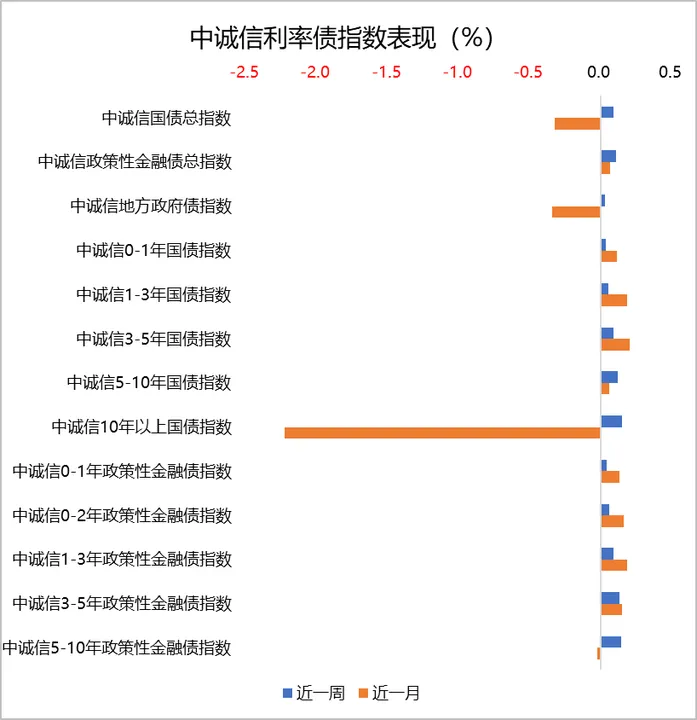 中诚信利率债指数表现（%）

-2.5 -2.0 -1.5 -1.0 -0.5 0.0 0.5

中诚信国债总指数
中诚信政策性金融债总指数
中诚信地方政府债指数
中诚信0-1年国债指数
中诚信1-3年国债指数
中诚信3-5年国债指数
中诚信5-10年国债指数
中诚信10年以上国债指数
中诚信0-1年政策性金融债指数
中诚信0-2年政策性金融债指数
中诚信1-3年政策性金融债指数
中诚信3-5年政策性金融债指数
中诚信5-10年政策性金融债指数

近一周 近一月